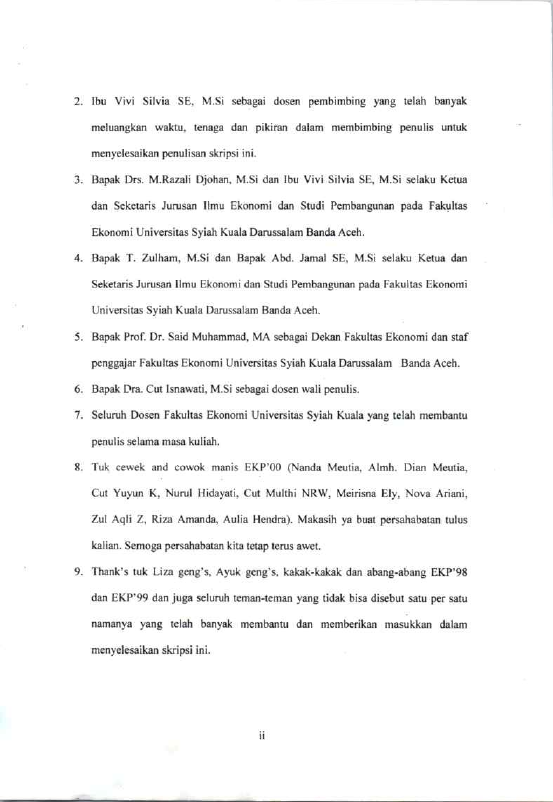 2. Ibu Vivi Silvia SE, M.Si sebagai dosen pembimbing yang telah banyak meluangkan waktu, tenaga dan pikiran dalam membimbing penulis untuk menyelesaikan penulisan skripsi ini.

3. Bapak Drs. M.Razali Djohan, M.Si dan Ibu Vivi Silvia SE, M.Si selaku Ketua dan Seketaris Jurusan Ilmu Ekonomi dan Studi Pembangunan pada Fakultas Ekonomi Universitas Syiah Kuala Darussalam Banda Aceh.

4. Bapak T. Zulham, M.Si dan Bapak Abd. Jamal SE, M.Si selaku Ketua dan Seketaris Jurusan Ilmu Ekonomi dan Studi Pembangunan pada Fakultas Ekonomi Universitas Syiah Kuala Darussalam Banda Aceh.

5. Bapak Prof. Dr. Said Muhammad, MA sebagai Dekan Fakultas Ekonomi dan staf penggajar Fakultas Ekonomi Universitas Syiah Kuala Darussalam Banda Aceh.

6. Bapak Dra. Cut Isnawati, M.Si sebagai dosen wali penulis.

7. Seluruh Dosen Fakultas Ekonomi Universitas Syiah Kuala yang telah membantu penulis selama masa kuliah.

8. Tuk cewek and cowok manis EKP'00 (Nanda Meutia, Almh. Dian Meutia, Cut Yuyun K, Nurul Hidayati, Cut Multhi NRW, Meirisna Ely, Nova Ariani, Zul Aqli Z, Riza Amanda, Aulia Hendra). Makasih ya buat persahabatan tulus kalian. Semoga persahabatan kita tetap terus awet.

9. Thank's tuk Liza geng's, Ayuk geng's, kakak-kakak dan abang-abang EKP'98 dan EKP'99 dan juga seluruh teman-teman yang tidak bisa disebut satu per satu namanya yang telah banyak membantu dan memberikan masukkan dalam menyelesaikan skripsi ini.

ii